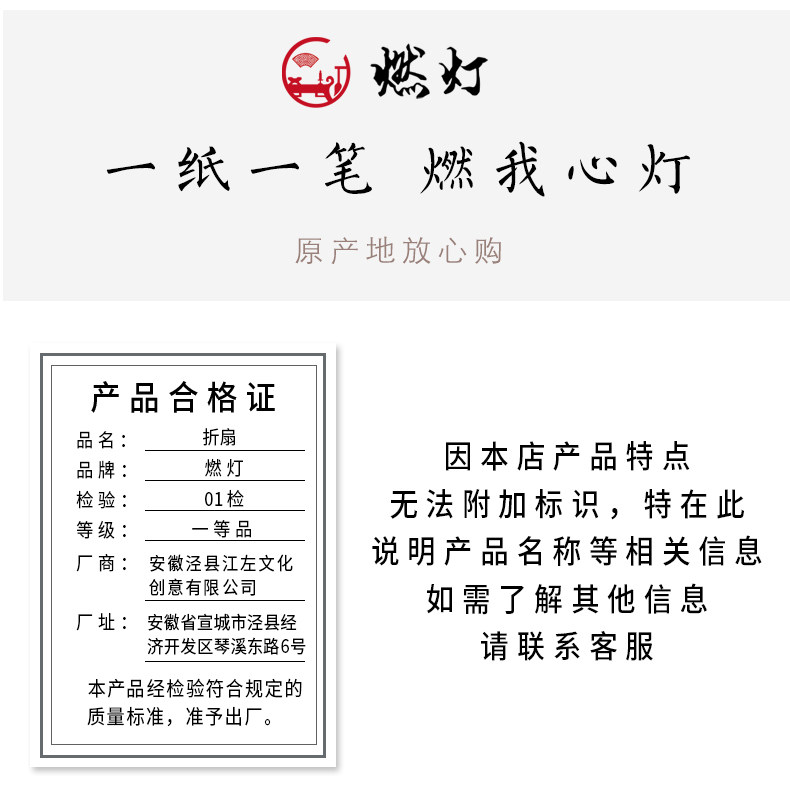 燃灯

一纸一笔 燃我心灯

原产地放心购

产品合格证

品名： 折扇
品牌： 燃灯
检验： 01检
等级： 一等品
厂商： 安徽泾县江左文化创意有限公司
厂址： 安徽省宣城市泾县经济开发区琴溪东路6号

本产品经检验符合规定的质量标准，准予出厂。

因本店产品特点
无法附加标识，特在此
说明产品名称等相关信息
如需了解其他信息
请联系客服